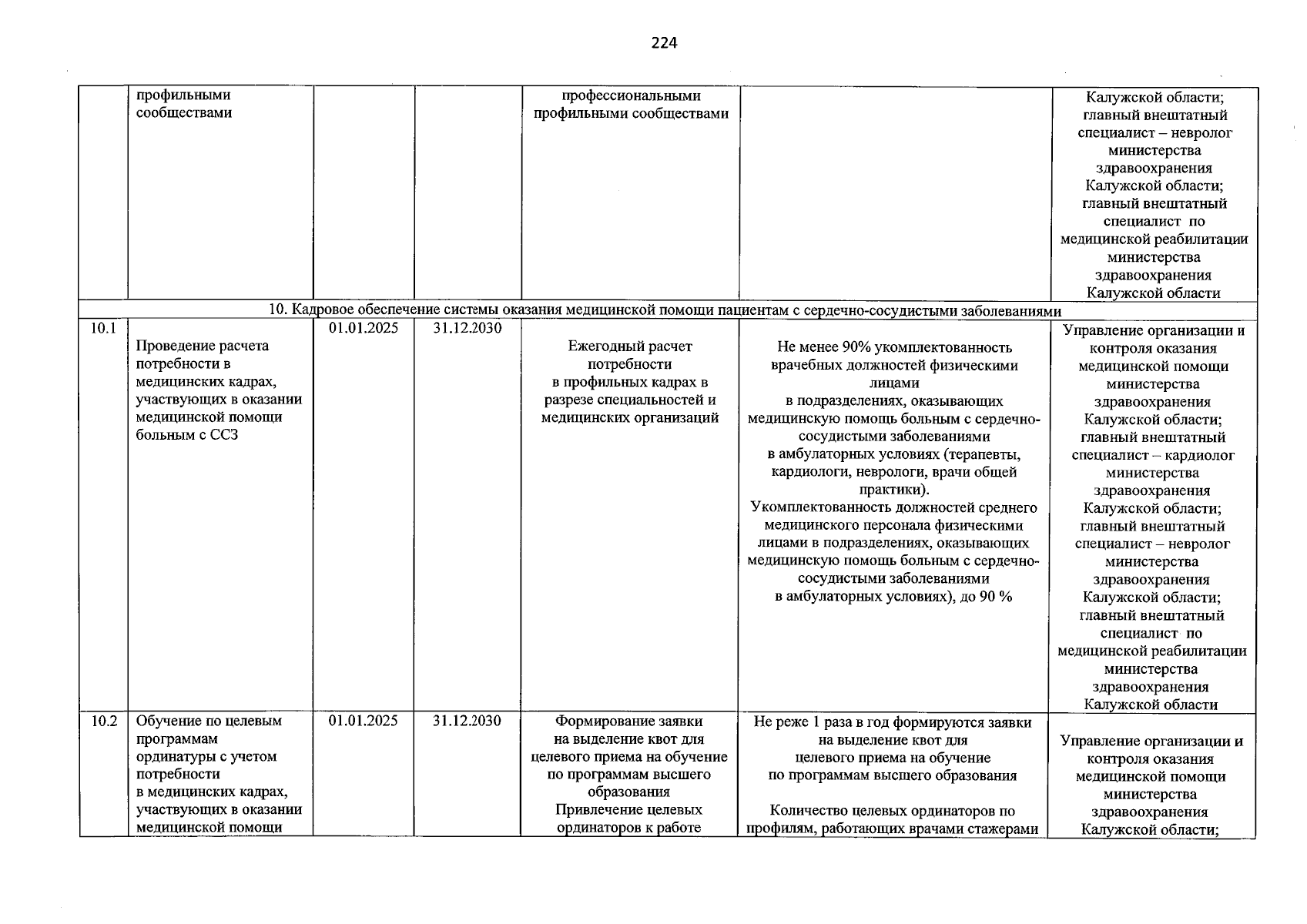 224

|  | профильными сообществами |  |  | профессиональными профильными сообществами |  | Калужской области; главный внештатный специалист – невролог министерства здравоохранения Калужской области; главный внештатный специалист по медицинской реабилитации министерства здравоохранения Калужской области |
|---|---|---|---|---|---|---|
| 10. Кадровое обеспечение системы оказания медицинской помощи пациентам с сердечно-сосудистыми заболеваниями |  |  |  |  |  |  |
| 10.1 | Проведение расчета потребности в медицинских кадрах, участвующих в оказании медицинской помощи больным с ССЗ | 01.01.2025 | 31.12.2030 | Ежегодный расчет потребности в профильных кадрах в разрезе специальностей и медицинских организаций | Не менее 90% укомплектованность врачебных должностей физическими лицами в подразделениях, оказывающих медицинскую помощь больным с сердечно-сосудистыми заболеваниями в амбулаторных условиях (терапевты, кардиологи, неврологи, врачи общей практики). Укомплектованность должностей среднего медицинского персонала физическими лицами в подразделениях, оказывающих медицинскую помощь больным с сердечно-сосудистыми заболеваниями в амбулаторных условиях), до 90 % | Управление организации и контроля оказания медицинской помощи министерства здравоохранения Калужской области; главный внештатный специалист – кардиолог министерства здравоохранения Калужской области; главный внештатный специалист – невролог министерства здравоохранения Калужской области; главный внештатный специалист по медицинской реабилитации министерства здравоохранения Калужской области |
| 10.2 | Обучение по целевым программам ординатуры с учетом потребности в медицинских кадрах, участвующих в оказании медицинской помощи | 01.01.2025 | 31.12.2030 | Формирование заявки на выделение квот для целевого приема на обучение по программам высшего образования Привлечение целевых ординаторов к работе | Не реже 1 раза в год формируются заявки на выделение квот для целевого приема на обучение по программам высшего образования Количество целевых ординаторов по профилям, работающих врачами стажерами | Управление организации и контроля оказания медицинской помощи министерства здравоохранения Калужской области; |